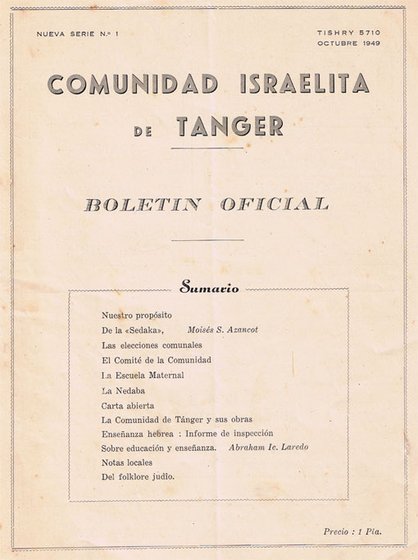 NUEVA SERIE N.º 1

TISHRY 5710
OCTUBRE 1949

COMUNIDAD ISRAELITA DE TANGER

BOLETIN OFICIAL

Sumario

Nuestro propósito
De la «Sedaka», Moisés S. Azancot
Las elecciones comunales
El Comité de la Comunidad
La Escuela Maternal
La Nedaba
Carta abierta
La Comunidad de Tánger y sus obras
Enseñanza hebrea : Informe de inspección
Sobre educación y enseñanza. Abraham Ic. Laredo
Notas locales
Del folklore judío.

Precio : 1 Pta.